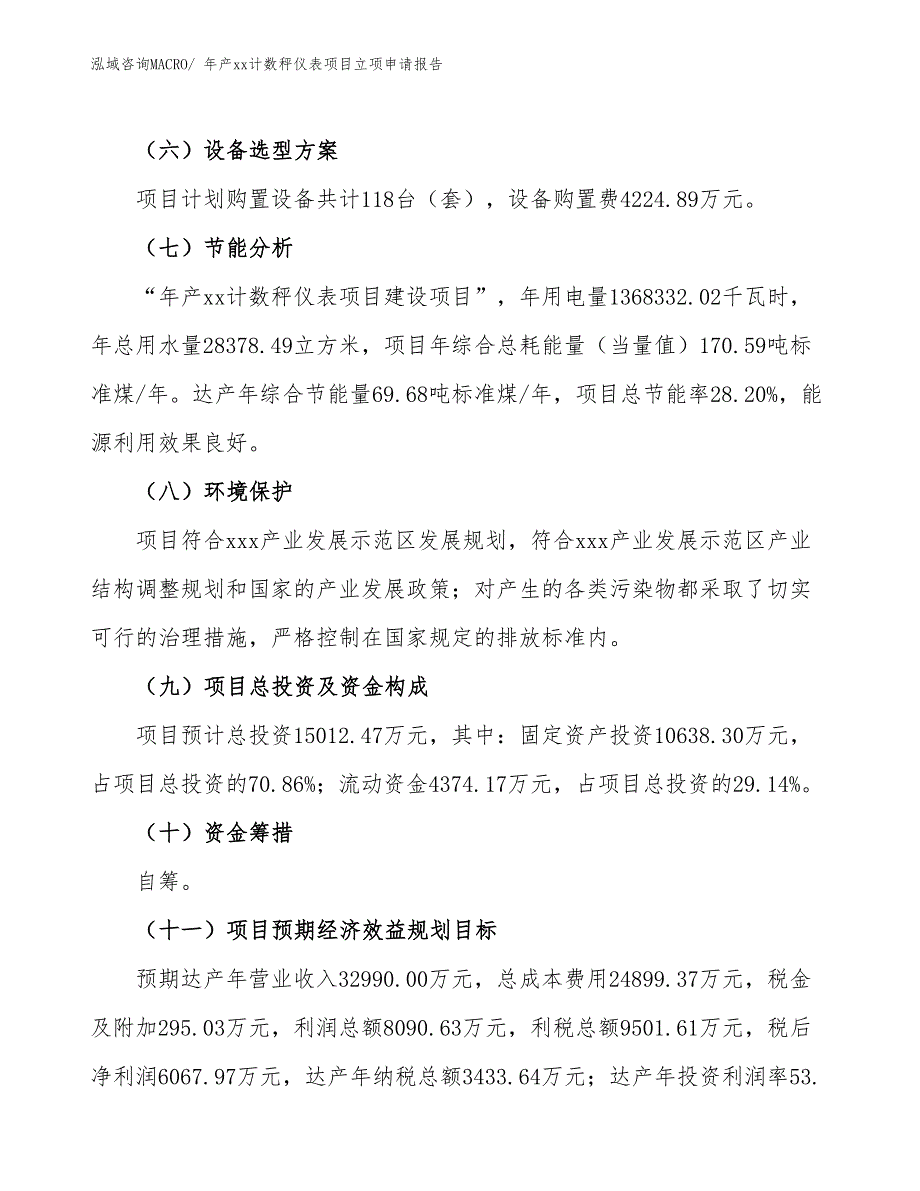 泓域咨询MACRO/ 年产xx计数秤仪表项目立项申请报告

（六）设备选型方案

项目计划购置设备共计118台（套），设备购置费4224.89万元。

（七）节能分析

“年产xx计数秤仪表项目建设项目”，年用电量1368332.02千瓦时，年总用水量28378.49立方米，项目年综合总耗能量（当量值）170.59吨标准煤/年。达产年综合节能量69.68吨标准煤/年，项目总节能率28.20%，能源利用效果良好。

（八）环境保护

项目符合xxx产业发展示范区发展规划，符合xxx产业发展示范区产业结构调整规划和国家的产业发展政策；对产生的各类污染物都采取了切实可行的治理措施，严格控制在国家规定的排放标准内。

（九）项目总投资及资金构成

项目预计总投资15012.47万元，其中：固定资产投资10638.30万元，占项目总投资的70.86%；流动资金4374.17万元，占项目总投资的29.14%。

（十）资金筹措

自筹。

（十一）项目预期经济效益规划目标

预期达产年营业收入32990.00万元，总成本费用24899.37万元，税金及附加295.03万元，利润总额8090.63万元，利税总额9501.61万元，税后净利润6067.97万元，达产年纳税总额3433.64万元；达产年投资利润率53.